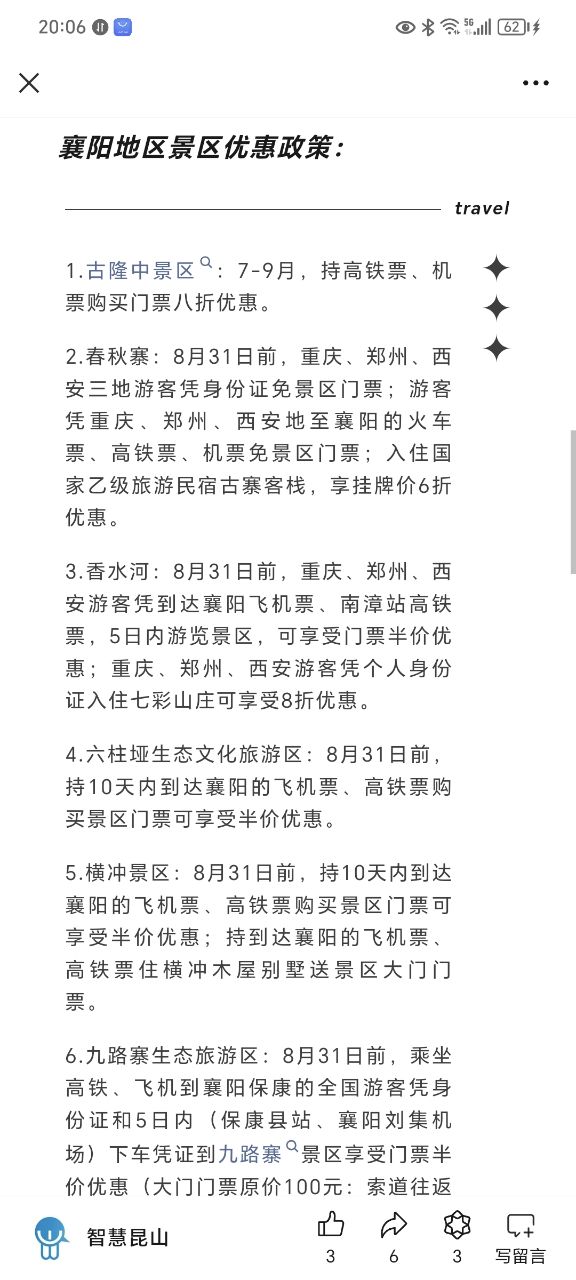 20:06 5G 62

襄阳地区景区优惠政策：

travel

1.古隆中景区：7-9月，持高铁票、机票购买门票八折优惠。

2.春秋寨：8月31日前，重庆、郑州、西安三地游客凭身份证免景区门票；游客凭重庆、郑州、西安地至襄阳的火车票、高铁票、机票免景区门票；入住国家乙级旅游民宿古寨客栈，享挂牌价6折优惠。

3.香水河：8月31日前，重庆、郑州、西安游客凭到达襄阳飞机票、南漳站高铁票，5日内游览景区，可享受门票半价优惠；重庆、郑州、西安游客凭个人身份证入住七彩山庄可享受8折优惠。

4.六柱垭生态文化旅游区：8月31日前，持10天内到达襄阳的飞机票、高铁票购买景区门票可享受半价优惠。

5.横冲景区：8月31日前，持10天内到达襄阳的飞机票、高铁票购买景区门票可享受半价优惠；持到达襄阳的飞机票、高铁票住横冲木屋别墅送景区大门门票。

6.九路寨生态旅游区：8月31日前，乘坐高铁、飞机到襄阳保康的全国游客凭身份证和5日内（保康县站、襄阳刘集机场）下车凭证到九路寨景区享受门票半价优惠（大门门票原价100元：索道往返

智慧昆山 3 6 3 写留言